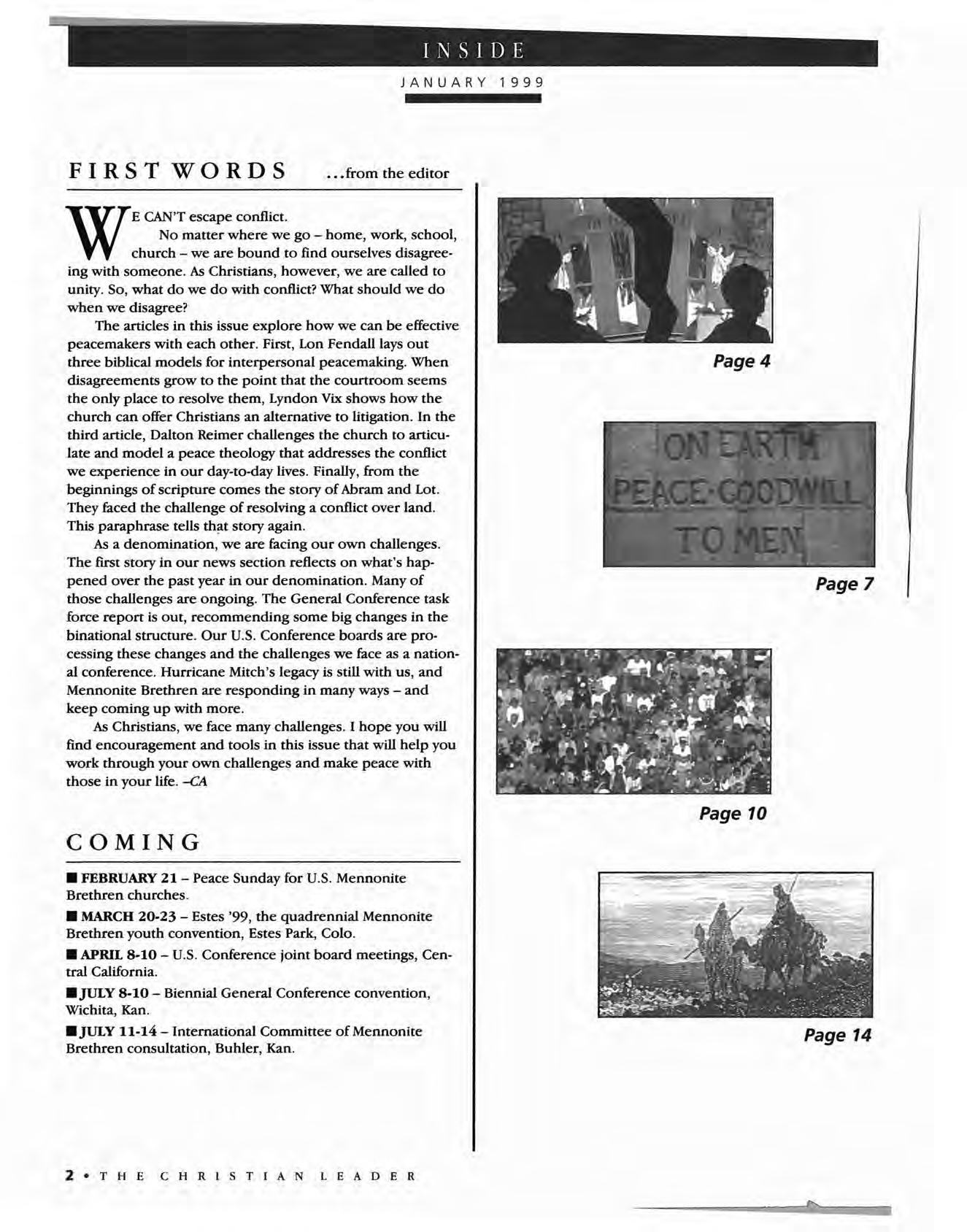 INSIDE

JANUARY 1999

FIRST WORDS ...from the editor

WE CAN'T escape conflict.

No matter where we go – home, work, school, church – we are bound to find ourselves disagreeing with someone. As Christians, however, we are called to unity. So, what do we do with conflict? What should we do when we disagree?

The articles in this issue explore how we can be effective peacemakers with each other. First, Lon Fendall lays out three biblical models for interpersonal peacemaking. When disagreements grow to the point that the courtroom seems the only place to resolve them, Lyndon Vix shows how the church can offer Christians an alternative to litigation. In the third article, Dalton Reimer challenges the church to articulate and model a peace theology that addresses the conflict we experience in our day-to-day lives. Finally, from the beginnings of scripture comes the story of Abram and Lot. They faced the challenge of resolving a conflict over land. This paraphrase tells that story again.

As a denomination, we are facing our own challenges. The first story in our news section reflects on what's happened over the past year in our denomination. Many of those challenges are ongoing. The General Conference task force report is out, recommending some big changes in the binational structure. Our U.S. Conference boards are processing these changes and the challenges we face as a national conference. Hurricane Mitch's legacy is still with us, and Mennonite Brethren are responding in many ways – and keep coming up with more.

As Christians, we face many challenges. I hope you will find encouragement and tools in this issue that will help you work through your own challenges and make peace with those in your life. –CA

COMING

■ FEBRUARY 21 – Peace Sunday for U.S. Mennonite Brethren churches.

■ MARCH 20-23 – Estes '99, the quadrennial Mennonite Brethren youth convention, Estes Park, Colo.

■ APRIL 8-10 – U.S. Conference joint board meetings, Central California.

■ JULY 8-10 – Biennial General Conference convention, Wichita, Kan.

■ JULY 11-14 – International Committee of Mennonite Brethren consultation, Buhler, Kan.

Page 4

ON EARTH PEACE·GOODWILL TO MEN

Page 7

Page 10

Page 14

2 • THE CHRISTIAN LEADER